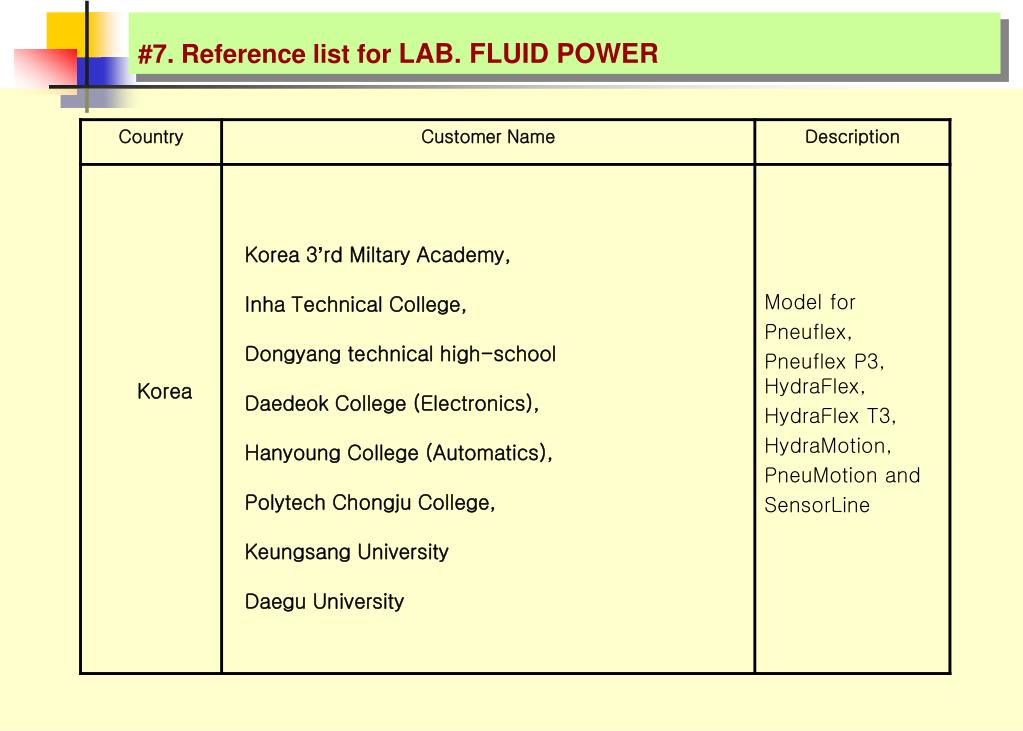 #7. Reference list for LAB. FLUID POWER

| Country | Customer Name | Description |
|---|---|---|
| Korea | Korea 3'rd Miltary Academy, Inha Technical College, Dongyang technical high-school Daedeok College (Electronics), Hanyoung College (Automatics), Polytech Chongju College, Keungsang University Daegu University | Model for Pneuflex, Pneuflex P3, HydraFlex, HydraFlex T3, HydraMotion, PneuMotion and SensorLine |